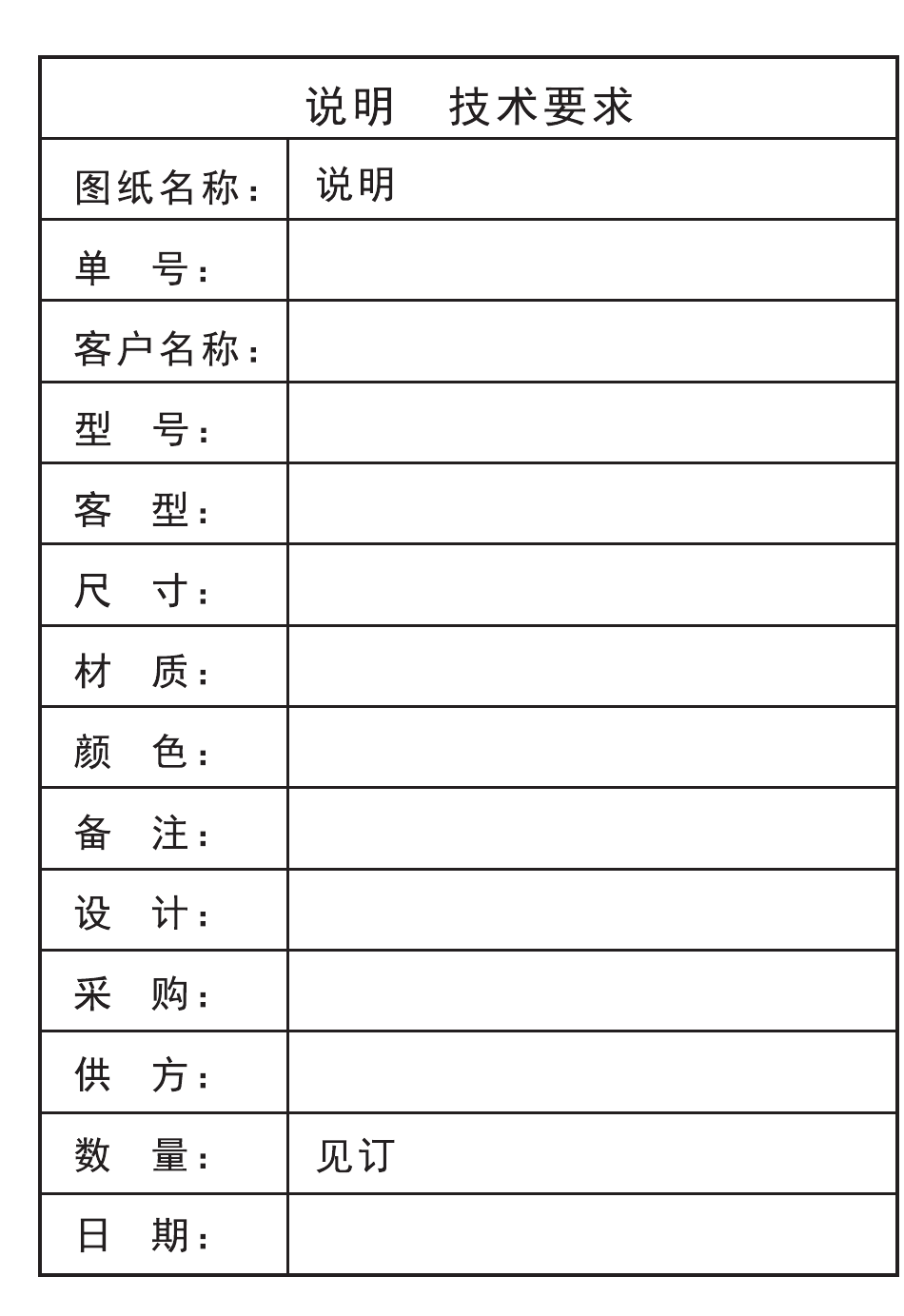 | 说明　技术要求 | |
|---|---|
| 图纸名称： | 说明 |
| 单　号： | |
| 客户名称： | |
| 型　号： | |
| 客　型： | |
| 尺　寸： | |
| 材　质： | |
| 颜　色： | |
| 备　注： | |
| 设　计： | |
| 采　购： | |
| 供　方： | |
| 数　量： | 见订 |
| 日　期： | |